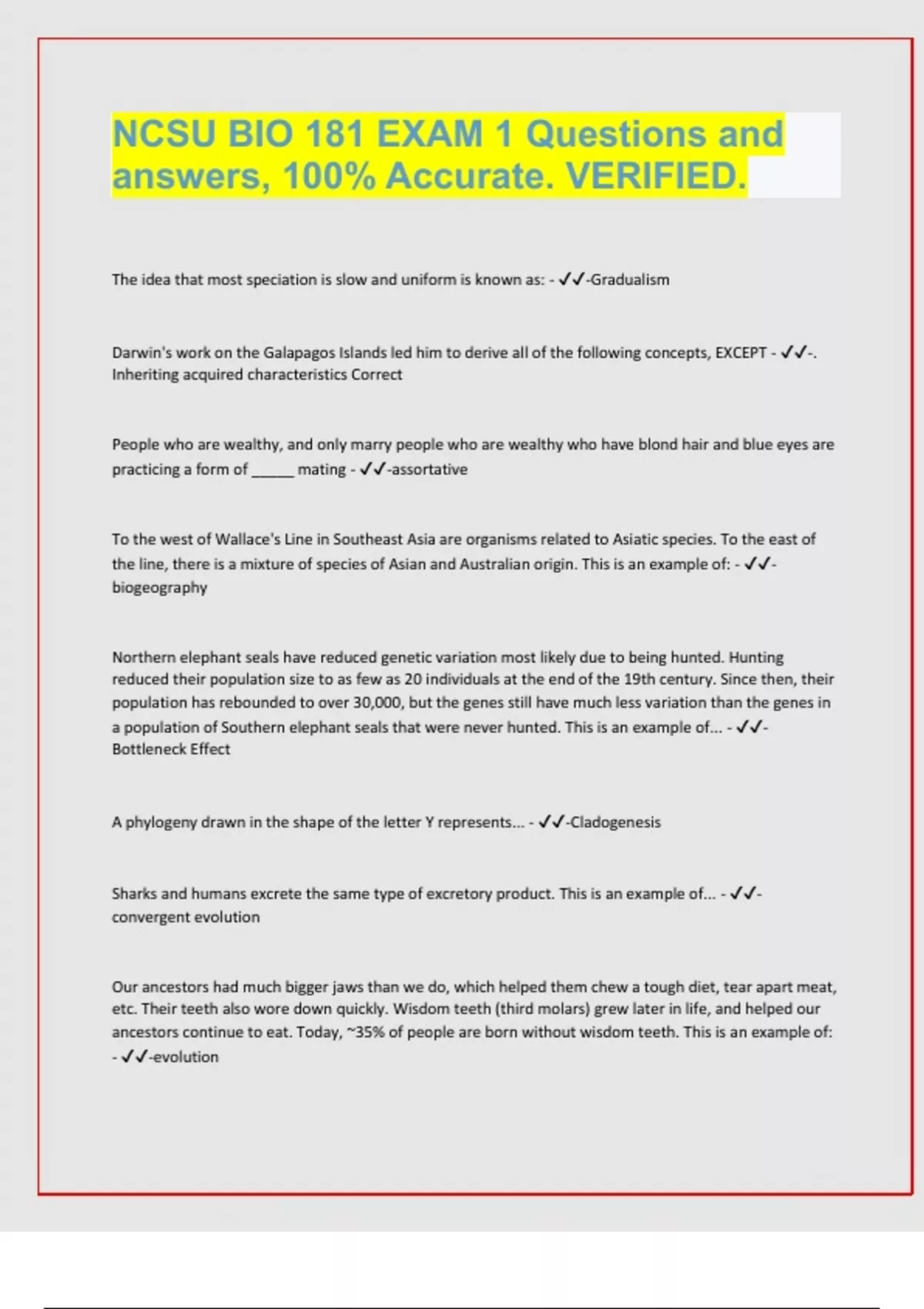 NCSU BIO 181 EXAM 1 Questions and answers, 100% Accurate. VERIFIED.

The idea that most speciation is slow and uniform is known as: - ✓✓-Gradualism

Darwin's work on the Galapagos Islands led him to derive all of the following concepts, EXCEPT - ✓✓-. Inheriting acquired characteristics Correct

People who are wealthy, and only marry people who are wealthy who have blond hair and blue eyes are practicing a form of _____ mating - ✓✓-assortative

To the west of Wallace's Line in Southeast Asia are organisms related to Asiatic species. To the east of the line, there is a mixture of species of Asian and Australian origin. This is an example of: - ✓✓-biogeography

Northern elephant seals have reduced genetic variation most likely due to being hunted. Hunting reduced their population size to as few as 20 individuals at the end of the 19th century. Since then, their population has rebounded to over 30,000, but the genes still have much less variation than the genes in a population of Southern elephant seals that were never hunted. This is an example of... - ✓✓-Bottleneck Effect

A phylogeny drawn in the shape of the letter Y represents... - ✓✓-Cladogenesis

Sharks and humans excrete the same type of excretory product. This is an example of... - ✓✓-convergent evolution

Our ancestors had much bigger jaws than we do, which helped them chew a tough diet, tear apart meat, etc. Their teeth also wore down quickly. Wisdom teeth (third molars) grew later in life, and helped our ancestors continue to eat. Today, ~35% of people are born without wisdom teeth. This is an example of: - ✓✓-evolution